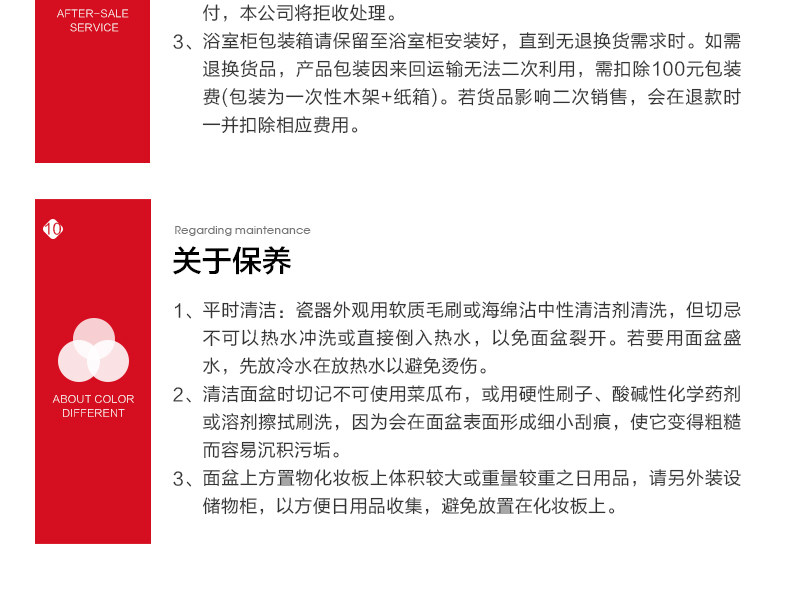 AFTER-SALE SERVICE

付，本公司将拒收处理。

3、浴室柜包装箱请保留至浴室柜安装好，直到无退换货需求时。如需退换货品，产品包装因来回运输无法二次利用，需扣除100元包装费(包装为一次性木架+纸箱)。若货品影响二次销售，会在退款时一并扣除相应费用。

10

ABOUT COLOR DIFFERENT

Regarding maintenance

关于保养

1、平时清洁：瓷器外观用软质毛刷或海绵沾中性清洁剂清洗，但切忌不可以热水冲洗或直接倒入热水，以免面盆裂开。若要用面盆盛水，先放冷水在放热水以避免烫伤。

2、清洁面盆时切记不可使用菜瓜布，或用硬性刷子、酸碱性化学药剂或溶剂擦拭刷洗，因为会在面盆表面形成细小刮痕，使它变得粗糙而容易沉积污垢。

3、面盆上方置物化妆板上体积较大或重量较重之日用品，请另外装设储物柜，以方便日用品收集，避免放置在化妆板上。